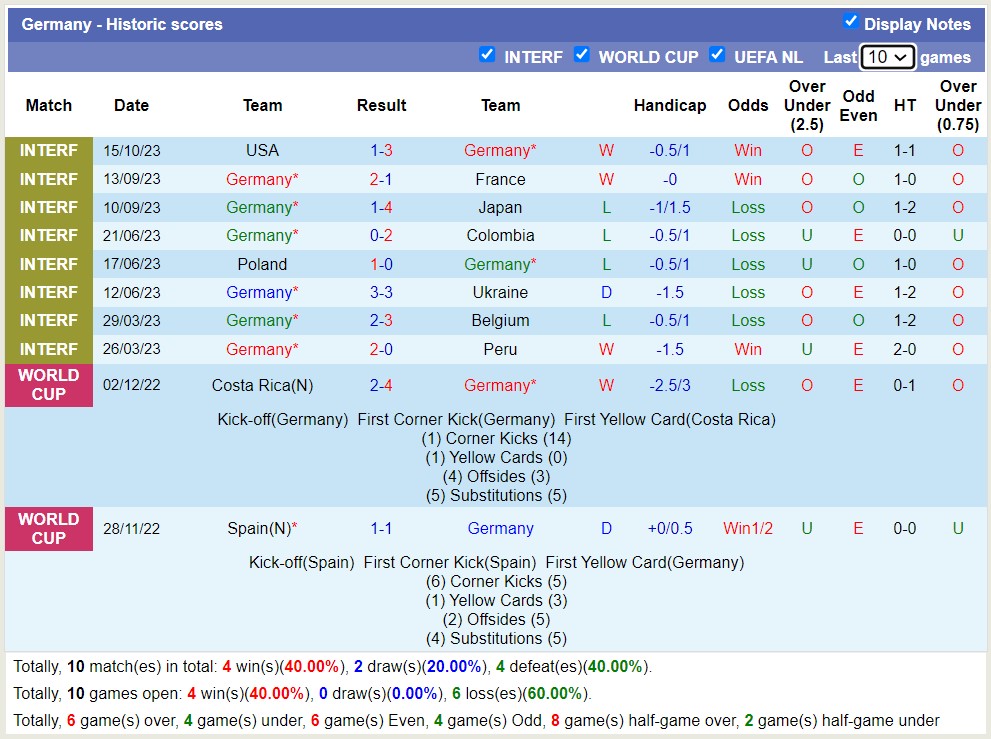 Germany - Historic scores

Display Notes

INTERF WORLD CUP UEFA NL Last 10 games

| Match | Date | Team | Result | Team | | Handicap | Odds | Over Under (2.5) | Odd Even | HT | Over Under (0.75) |
|---|---|---|---|---|---|---|---|---|---|---|---|
| INTERF | 15/10/23 | USA | 1-3 | Germany* | W | -0.5/1 | Win | O | E | 1-1 | O |
| INTERF | 13/09/23 | Germany* | 2-1 | France | W | -0 | Win | O | O | 1-0 | O |
| INTERF | 10/09/23 | Germany* | 1-4 | Japan | L | -1/1.5 | Loss | O | O | 1-2 | O |
| INTERF | 21/06/23 | Germany* | 0-2 | Colombia | L | -0.5/1 | Loss | U | E | 0-0 | U |
| INTERF | 17/06/23 | Poland | 1-0 | Germany* | L | -0.5/1 | Loss | U | O | 1-0 | O |
| INTERF | 12/06/23 | Germany* | 3-3 | Ukraine | D | -1.5 | Loss | O | E | 1-2 | O |
| INTERF | 29/03/23 | Germany* | 2-3 | Belgium | L | -0.5/1 | Loss | O | O | 1-2 | O |
| INTERF | 26/03/23 | Germany* | 2-0 | Peru | W | -1.5 | Win | U | E | 2-0 | O |
| WORLD CUP | 02/12/22 | Costa Rica(N) | 2-4 | Germany* | W | -2.5/3 | Loss | O | E | 0-1 | O |

Kick-off(Germany) First Corner Kick(Germany) First Yellow Card(Costa Rica)
(1) Corner Kicks (14)
(1) Yellow Cards (0)
(4) Offsides (3)
(5) Substitutions (5)

| WORLD CUP | 28/11/22 | Spain(N)* | 1-1 | Germany | D | +0/0.5 | Win1/2 | U | E | 0-0 | U |
|---|---|---|---|---|---|---|---|---|---|---|---|

Kick-off(Spain) First Corner Kick(Spain) First Yellow Card(Germany)
(6) Corner Kicks (5)
(1) Yellow Cards (3)
(2) Offsides (5)
(4) Substitutions (5)

Totally, 10 match(es) in total: 4 win(s)(40.00%), 2 draw(s)(20.00%), 4 defeat(es)(40.00%).
Totally, 10 games open: 4 win(s)(40.00%), 0 draw(s)(0.00%), 6 loss(es)(60.00%).
Totally, 6 game(s) over, 4 game(s) under, 6 game(s) Even, 4 game(s) Odd, 8 game(s) half-game over, 2 game(s) half-game under